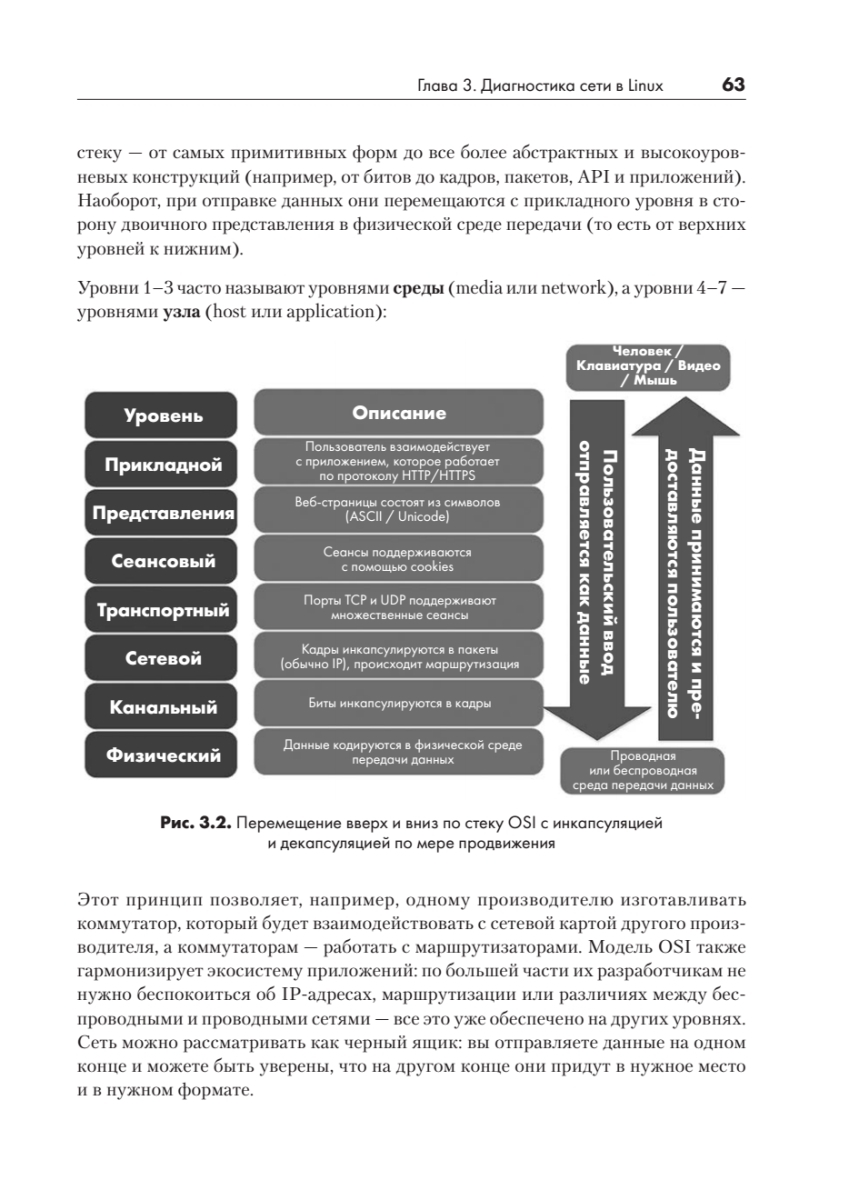 Глава 3. Диагностика сети в Linux 63

стеку — от самых примитивных форм до все более абстрактных и высокоуровневых конструкций (например, от битов до кадров, пакетов, API и приложений). Наоборот, при отправке данных они перемещаются с прикладного уровня в сторону двоичного представления в физической среде передачи (то есть от верхних уровней к нижним).

Уровни 1–3 часто называют уровнями **среды** (media или network), а уровни 4–7 — уровнями **узла** (host или application):

Человек / Клавиатура / Видео / Мышь

| Уровень | Описание |
|---|---|
| Прикладной | Пользователь взаимодействует с приложением, которое работает по протоколу HTTP/HTTPS |
| Представления | Веб-страницы состоят из символов (ASCII / Unicode) |
| Сеансовый | Сеансы поддерживаются с помощью cookies |
| Транспортный | Порты TCP и UDP поддерживают множественные сеансы |
| Сетевой | Кадры инкапсулируются в пакеты (обычно IP), происходит маршрутизация |
| Канальный | Биты инкапсулируются в кадры |
| Физический | Данные кодируются в физической среде передачи данных |

Пользовательский ввод отправляется как данные

Данные принимаются и предоставляются пользователю

Проводная или беспроводная среда передачи данных

**Рис. 3.2.** Перемещение вверх и вниз по стеку OSI с инкапсуляцией и декапсуляцией по мере продвижения

Этот принцип позволяет, например, одному производителю изготавливать коммутатор, который будет взаимодействовать с сетевой картой другого производителя, а коммутаторам — работать с маршрутизаторами. Модель OSI также гармонизирует экосистему приложений: по большей части их разработчикам не нужно беспокоиться об IP-адресах, маршрутизации или различиях между беспроводными и проводными сетями — все это уже обеспечено на других уровнях. Сеть можно рассматривать как черный ящик: вы отправляете данные на одном конце и можете быть уверены, что на другом конце они придут в нужное место и в нужном формате.